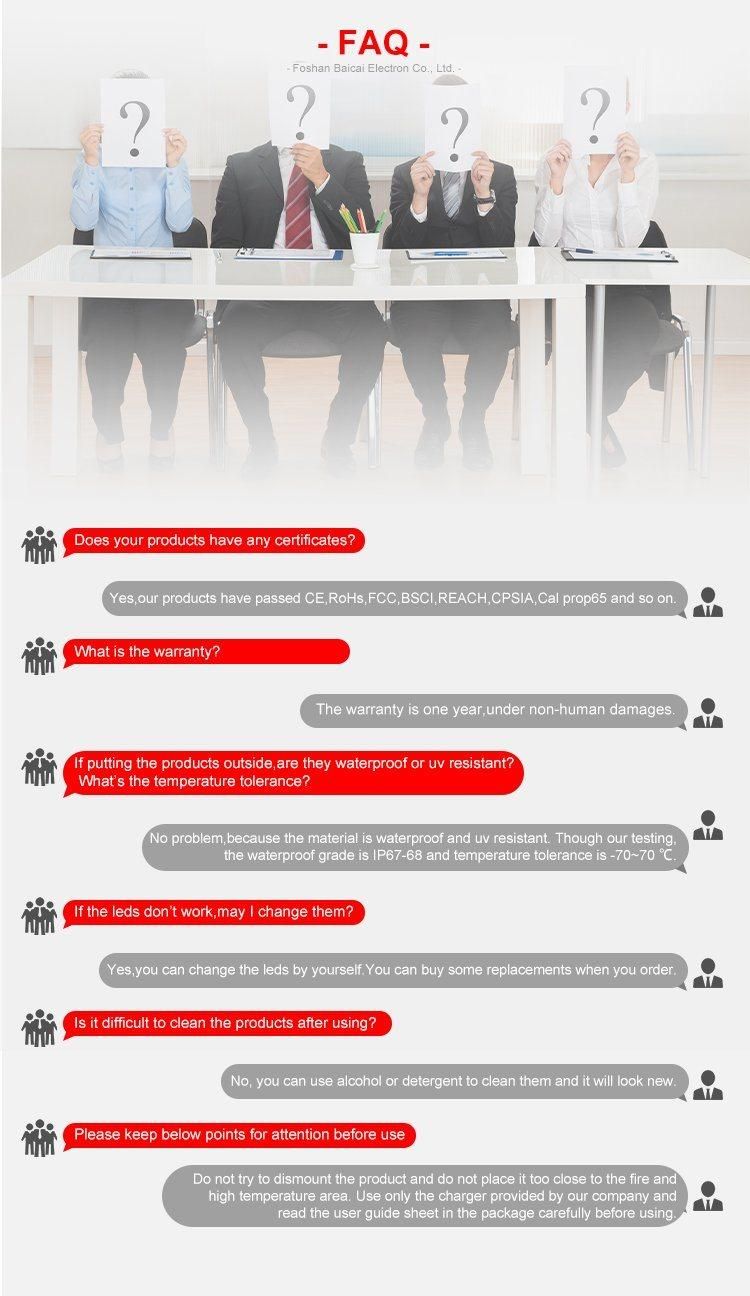 - FAQ -

- Foshan Baicai Electron Co., Ltd. -

?

?

?

?

Does your products have any certificates?

Yes,our products have passed CE,RoHs,FCC,BSCI,REACH,CPSIA,Cal prop65 and so on.

What is the warranty?

The warranty is one year,under non-human damages.

If putting the products outside,are they waterproof or uv resistant? What's the temperature tolerance?

No problem,because the material is waterproof and uv resistant. Though our testing, the waterproof grade is IP67-68 and temperature tolerance is -70~70 ℃.

If the leds don't work,may I change them?

Yes,you can change the leds by yourself.You can buy some replacements when you order.

Is it difficult to clean the products after using?

No, you can use alcohol or detergent to clean them and it will look new.

Please keep below points for attention before use

Do not try to dismount the product and do not place it too close to the fire and high temperature area. Use only the charger provided by our company and read the user guide sheet in the package carefully before using.